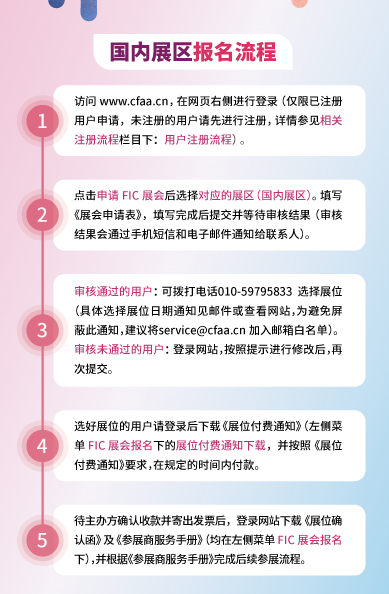 国内展区报名流程

1

访问 www.cfaa.cn，在网页右侧进行登录（仅限已注册用户申请，未注册的用户请先进行注册，详情参见相关注册流程栏目下：用户注册流程）。

2

点击申请 FIC 展会后选择对应的展区（国内展区）。填写《展会申请表》，填写完成后提交并等待审核结果（审核结果会通过手机短信和电子邮件通知给联系人）。

3

审核通过的用户：可拨打电话010-59795833 选择展位（具体选择展位日期通知见邮件或查看网站，为避免屏蔽此通知，建议将service@cfaa.cn 加入邮箱白名单）。
审核未通过的用户：登录网站，按照提示进行修改后，再次提交。

4

选好展位的用户请登录后下载《展位付费通知》（左侧菜单 FIC 展会报名下的展位付费通知下载，并按照《展位付费通知》要求，在规定的时间内付款。

5

待主办方确认收款并寄出发票后，登录网站下载《展位确认函》及《参展商服务手册》（均在左侧菜单 FIC 展会报名下），并根据《参展商服务手册》完成后续参展流程。